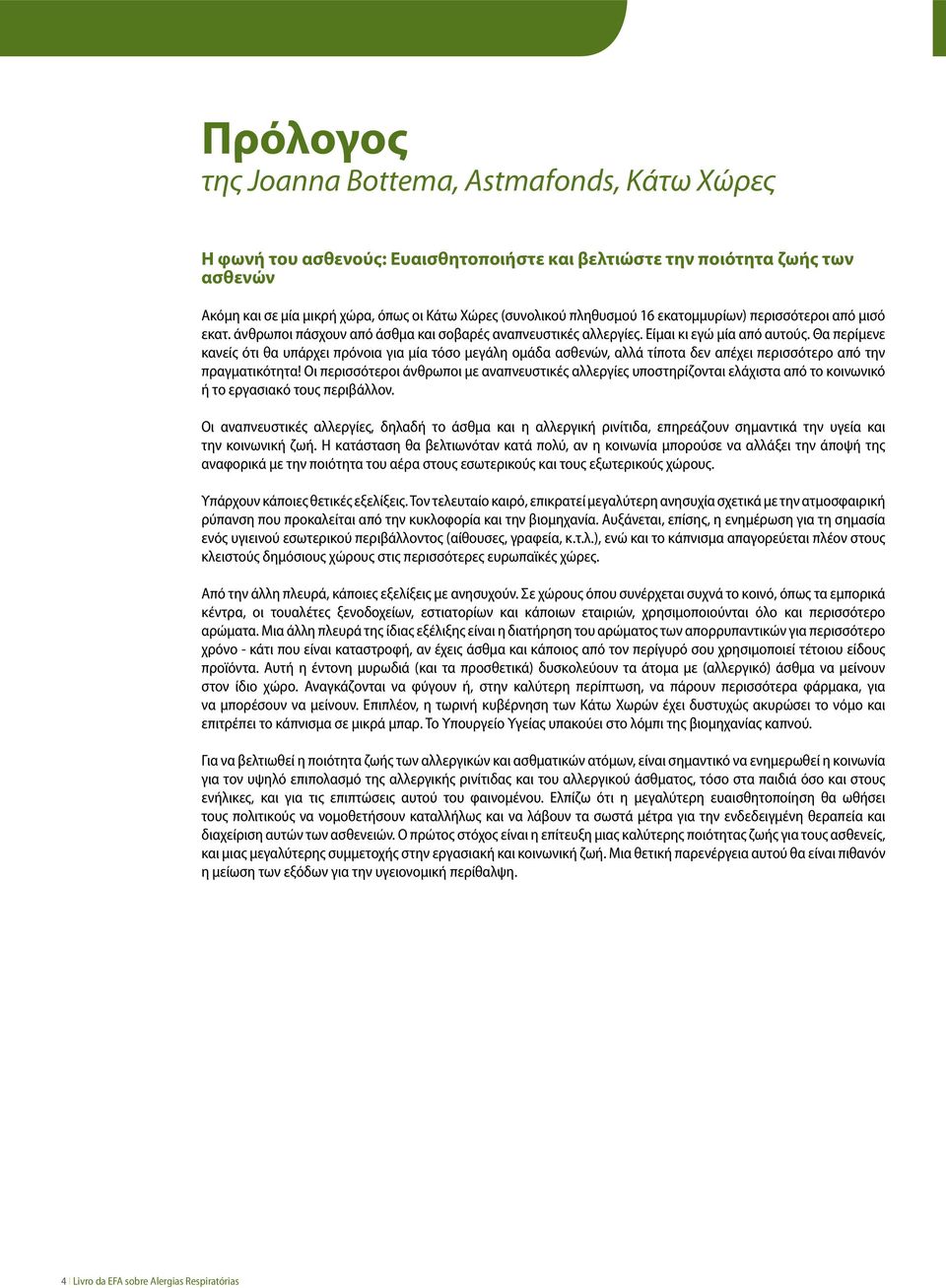 Πρόλογος
της Joanna Bottema, Astmafonds, Κάτω Χώρες

Η φωνή του ασθενούς: Ευαισθητοποιήστε και βελτιώστε την ποιότητα ζωής των ασθενών

Ακόμη και σε μία μικρή χώρα, όπως οι Κάτω Χώρες (συνολικού πληθυσμού 16 εκατομμυρίων) περισσότεροι από μισό εκατ. άνθρωποι πάσχουν από άσθμα και σοβαρές αναπνευστικές αλλεργίες. Είμαι κι εγώ μία από αυτούς. Θα περίμενε κανείς ότι θα υπάρχει πρόνοια για μία τόσο μεγάλη ομάδα ασθενών, αλλά τίποτα δεν απέχει περισσότερο από την πραγματικότητα! Οι περισσότεροι άνθρωποι με αναπνευστικές αλλεργίες υποστηρίζονται ελάχιστα από το κοινωνικό ή το εργασιακό τους περιβάλλον.

Οι αναπνευστικές αλλεργίες, δηλαδή το άσθμα και η αλλεργική ρινίτιδα, επηρεάζουν σημαντικά την υγεία και την κοινωνική ζωή. Η κατάσταση θα βελτιωνόταν κατά πολύ, αν η κοινωνία μπορούσε να αλλάξει την άποψή της αναφορικά με την ποιότητα του αέρα στους εσωτερικούς και τους εξωτερικούς χώρους.

Υπάρχουν κάποιες θετικές εξελίξεις. Τον τελευταίο καιρό, επικρατεί μεγαλύτερη ανησυχία σχετικά με την ατμοσφαιρική ρύπανση που προκαλείται από την κυκλοφορία και την βιομηχανία. Αυξάνεται, επίσης, η ενημέρωση για τη σημασία ενός υγιεινού εσωτερικού περιβάλλοντος (αίθουσες, γραφεία, κ.τ.λ.), ενώ και το κάπνισμα απαγορεύεται πλέον στους κλειστούς δημόσιους χώρους στις περισσότερες ευρωπαϊκές χώρες.

Από την άλλη πλευρά, κάποιες εξελίξεις με ανησυχούν. Σε χώρους όπου συνέρχεται συχνά το κοινό, όπως τα εμπορικά κέντρα, οι τουαλέτες ξενοδοχείων, εστιατορίων και κάποιων εταιριών, χρησιμοποιούνται όλο και περισσότερο αρώματα. Μια άλλη πλευρά της ίδιας εξέλιξης είναι η διατήρηση του αρώματος των απορρυπαντικών για περισσότερο χρόνο - κάτι που είναι καταστροφή, αν έχεις άσθμα και κάποιος από τον περίγυρό σου χρησιμοποιεί τέτοιου είδους προϊόντα. Αυτή η έντονη μυρωδιά (και τα προσθετικά) δυσκολεύουν τα άτομα με (αλλεργικό) άσθμα να μείνουν στον ίδιο χώρο. Αναγκάζονται να φύγουν ή, στην καλύτερη περίπτωση, να πάρουν περισσότερα φάρμακα, για να μπορέσουν να μείνουν. Επιπλέον, η τωρινή κυβέρνηση των Κάτω Χωρών έχει δυστυχώς ακυρώσει το νόμο και επιτρέπει το κάπνισμα σε μικρά μπαρ. Το Υπουργείο Υγείας υπακούει στο λόμπι της βιομηχανίας καπνού.

Για να βελτιωθεί η ποιότητα ζωής των αλλεργικών και ασθματικών ατόμων, είναι σημαντικό να ενημερωθεί η κοινωνία για τον υψηλό επιπολασμό της αλλεργικής ρινίτιδας και του αλλεργικού άσθματος, τόσο στα παιδιά όσο και στους ενήλικες, και για τις επιπτώσεις αυτού του φαινομένου. Ελπίζω ότι η μεγαλύτερη ευαισθητοποίηση θα ωθήσει τους πολιτικούς να νομοθετήσουν καταλλήλως και να λάβουν τα σωστά μέτρα για την ενδεδειγμένη θεραπεία και διαχείριση αυτών των ασθενειών. Ο πρώτος στόχος είναι η επίτευξη μιας καλύτερης ποιότητας ζωής για τους ασθενείς, και μιας μεγαλύτερης συμμετοχής στην εργασιακή και κοινωνική ζωή. Μια θετική παρενέργεια αυτού θα είναι πιθανόν η μείωση των εξόδων για την υγειονομική περίθαλψη.

4 | Livro da EFA sobre Alergias Respiratórias